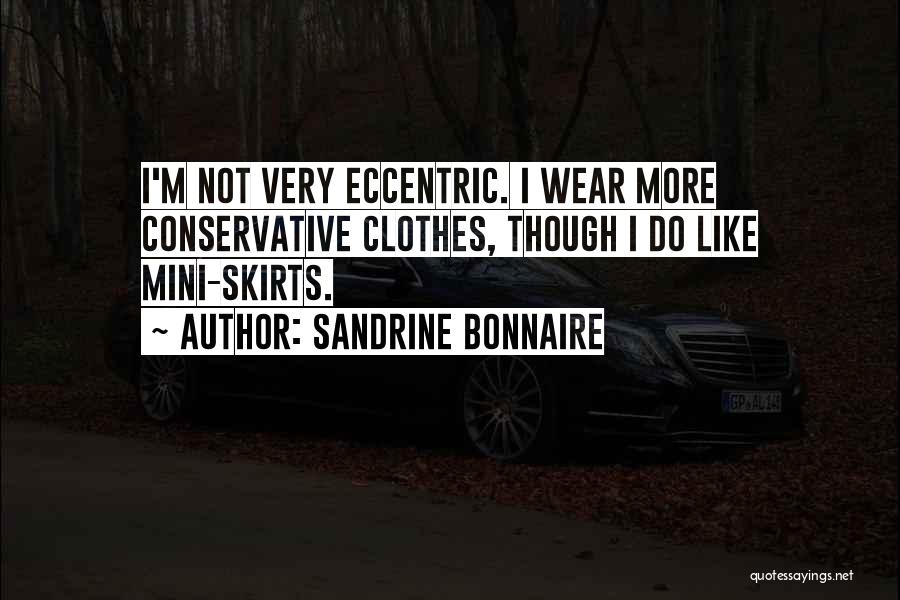 I'M NOT VERY ECCENTRIC. I WEAR MORE CONSERVATIVE CLOTHES, THOUGH I DO LIKE MINI-SKIRTS.
~ AUTHOR: SANDRINE BONNAIRE

GP AL 14

quotessayings.net